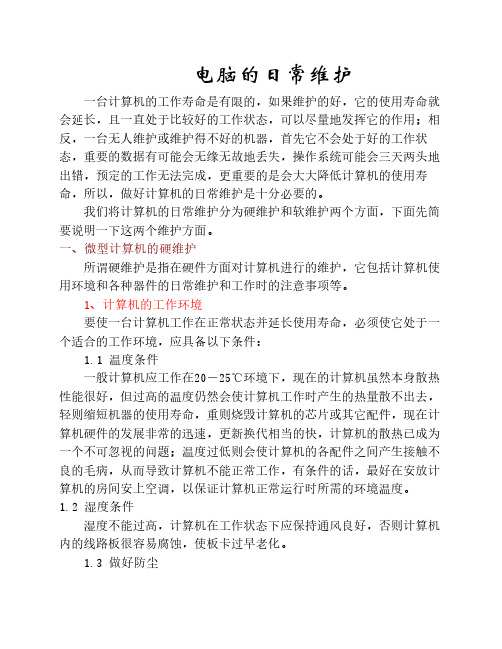 电脑的日常维护

一台计算机的工作寿命是有限的，如果维护的好，它的使用寿命就会延长，且一直处于比较好的工作状态，可以尽量地发挥它的作用；相反，一台无人维护或维护得不好的机器，首先它不会处于好的工作状态，重要的数据有可能会无缘无故地丢失，操作系统可能会三天两头地出错，预定的工作无法完成，更重要的是会大大降低计算机的使用寿命，所以，做好计算机的日常维护是十分必要的。

我们将计算机的日常维护分为硬维护和软维护两个方面，下面先简要说明一下这两个维护方面。

一、微型计算机的硬维护

所谓硬维护是指在硬件方面对计算机进行的维护，它包括计算机使用环境和各种器件的日常维护和工作时的注意事项等。

1、计算机的工作环境

要使一台计算机工作在正常状态并延长使用寿命，必须使它处于一个适合的工作环境，应具备以下条件：

1.1 温度条件

一般计算机应工作在20－25℃环境下，现在的计算机虽然本身散热性能很好，但过高的温度仍然会使计算机工作时产生的热量散不出去，轻则缩短机器的使用寿命，重则烧毁计算机的芯片或其它配件，现在计算机硬件的发展非常的迅速，更新换代相当的快，计算机的散热已成为一个不可忽视的问题；温度过低则会使计算机的各配件之间产生接触不良的毛病，从而导致计算机不能正常工作，有条件的话，最好在安放计算机的房间安上空调，以保证计算机正常运行时所需的环境温度。

1.2 湿度条件

湿度不能过高，计算机在工作状态下应保持通风良好，否则计算机内的线路板很容易腐蚀，使板卡过早老化。

1.3 做好防尘